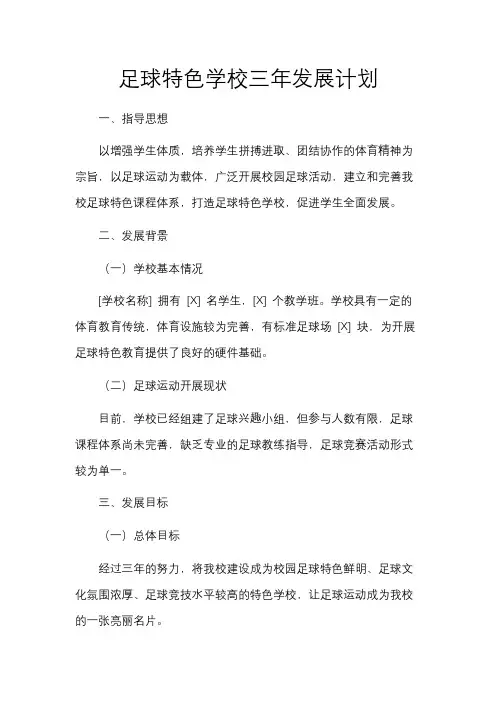 足球特色学校三年发展计划

一、指导思想

以增强学生体质，培养学生拼搏进取、团结协作的体育精神为宗旨，以足球运动为载体，广泛开展校园足球活动，建立和完善我校足球特色课程体系，打造足球特色学校，促进学生全面发展。

二、发展背景

（一）学校基本情况

[学校名称] 拥有 [X] 名学生，[X] 个教学班。学校具有一定的体育教育传统，体育设施较为完善，有标准足球场 [X] 块，为开展足球特色教育提供了良好的硬件基础。

（二）足球运动开展现状

目前，学校已经组建了足球兴趣小组，但参与人数有限，足球课程体系尚未完善，缺乏专业的足球教练指导，足球竞赛活动形式较为单一。

三、发展目标

（一）总体目标

经过三年的努力，将我校建设成为校园足球特色鲜明、足球文化氛围浓厚、足球竞技水平较高的特色学校，让足球运动成为我校的一张亮丽名片。